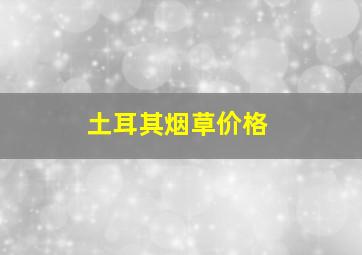 土耳其烟草价格